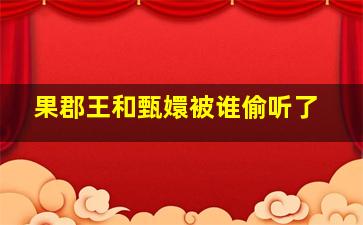 果郡王和甄嬛被谁偷听了